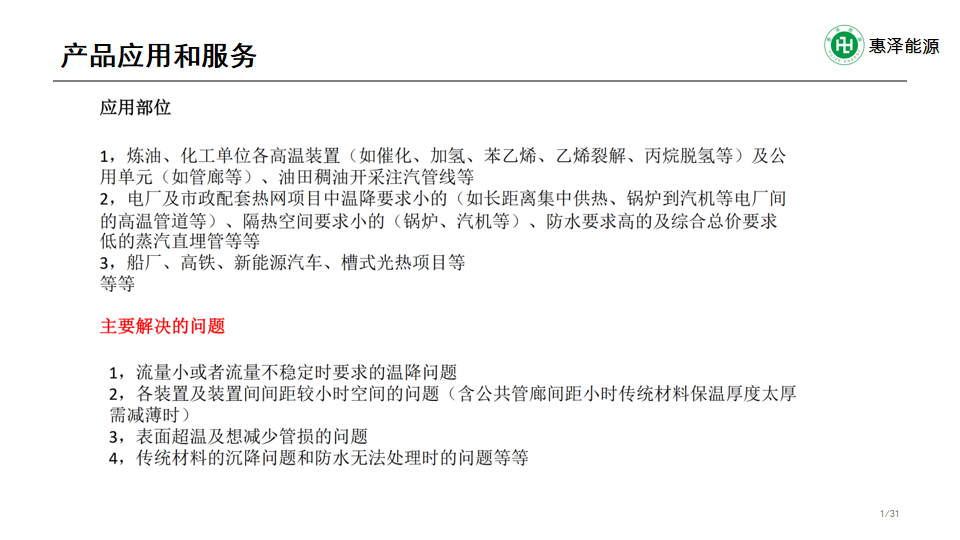 产品应用和服务

惠泽能源

应用部位

1，炼油、化工单位各高温装置（如催化、加氢、苯乙烯、乙烯裂解、丙烷脱氢等）及公用单元（如管廊等）、油田稠油开采注汽管线等
2，电厂及市政配套热网项目中温降要求小的（如长距离集中供热、锅炉到汽机等电厂间的高温管道等）、隔热空间要求小的（锅炉、汽机等）、防水要求高的及综合总价要求低的蒸汽直埋管等等
3，船厂、高铁、新能源汽车、槽式光热项目等
等等

主要解决的问题

1，流量小或者流量不稳定时要求的温降问题
2，各装置及装置间间距较小时空间的问题（含公共管廊间距小时传统材料保温厚度太厚需减薄时）
3，表面超温及想减少管损的问题
4，传统材料的沉降问题和防水无法处理时的问题等等

1/31